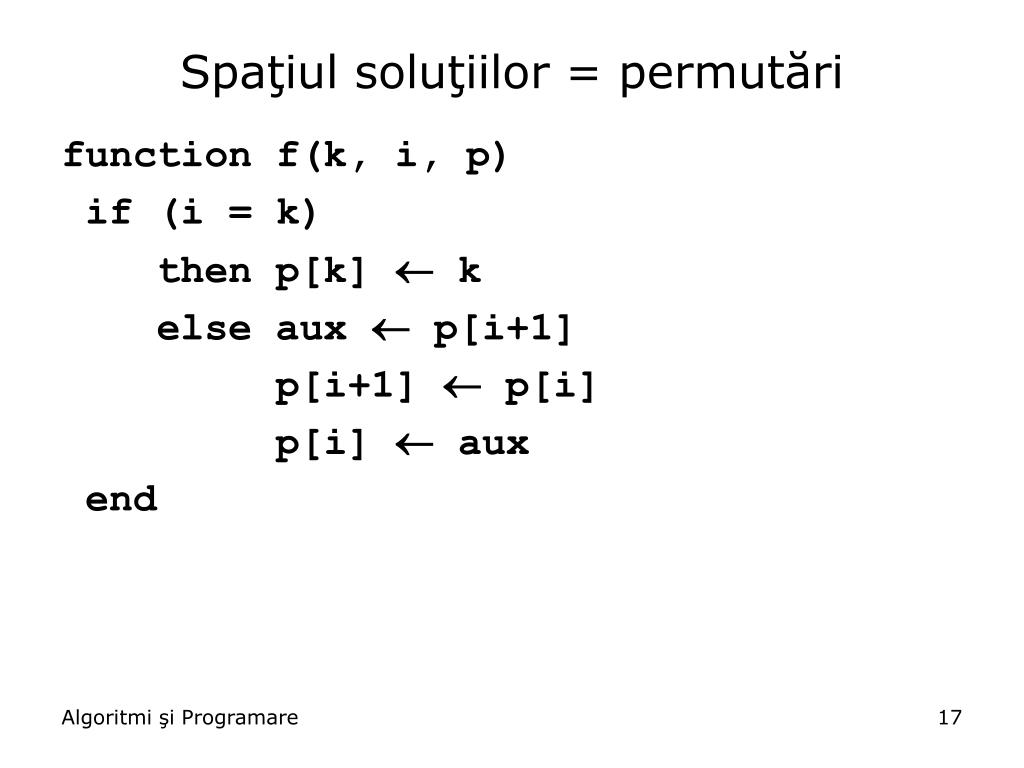 Spaţiul soluţiilor = permutări

function f(k, i, p)
 if (i = k)
   then p[k] $\leftarrow$ k
   else aux $\leftarrow$ p[i+1]
      p[i+1] $\leftarrow$ p[i]
      p[i] $\leftarrow$ aux
 end

Algoritmi şi Programare

17